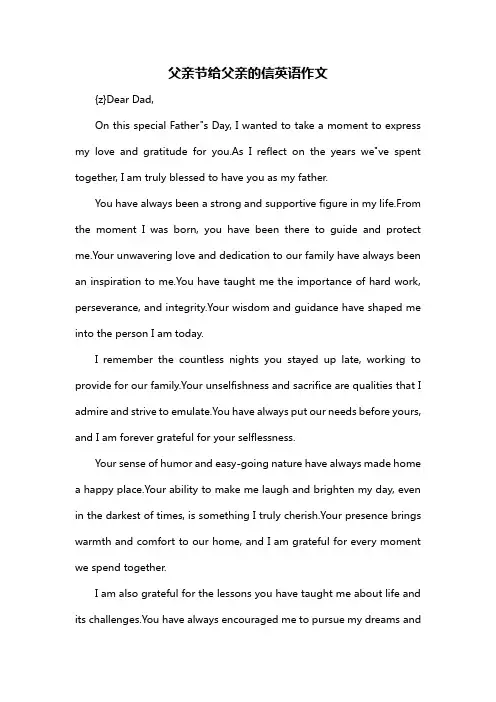 父亲节给父亲的信英语作文

{z}Dear Dad,

On this special Father"s Day, I wanted to take a moment to express my love and gratitude for you.As I reflect on the years we"ve spent together, I am truly blessed to have you as my father.

You have always been a strong and supportive figure in my life.From the moment I was born, you have been there to guide and protect me.Your unwavering love and dedication to our family have always been an inspiration to me.You have taught me the importance of hard work, perseverance, and integrity.Your wisdom and guidance have shaped me into the person I am today.

I remember the countless nights you stayed up late, working to provide for our family.Your unselfishness and sacrifice are qualities that I admire and strive to emulate.You have always put our needs before yours, and I am forever grateful for your selflessness.

Your sense of humor and easy-going nature have always made home a happy place.Your ability to make me laugh and brighten my day, even in the darkest of times, is something I truly cherish.Your presence brings warmth and comfort to our home, and I am grateful for every moment we spend together.

I am also grateful for the lessons you have taught me about life and its challenges.You have always encouraged me to pursue my dreams and